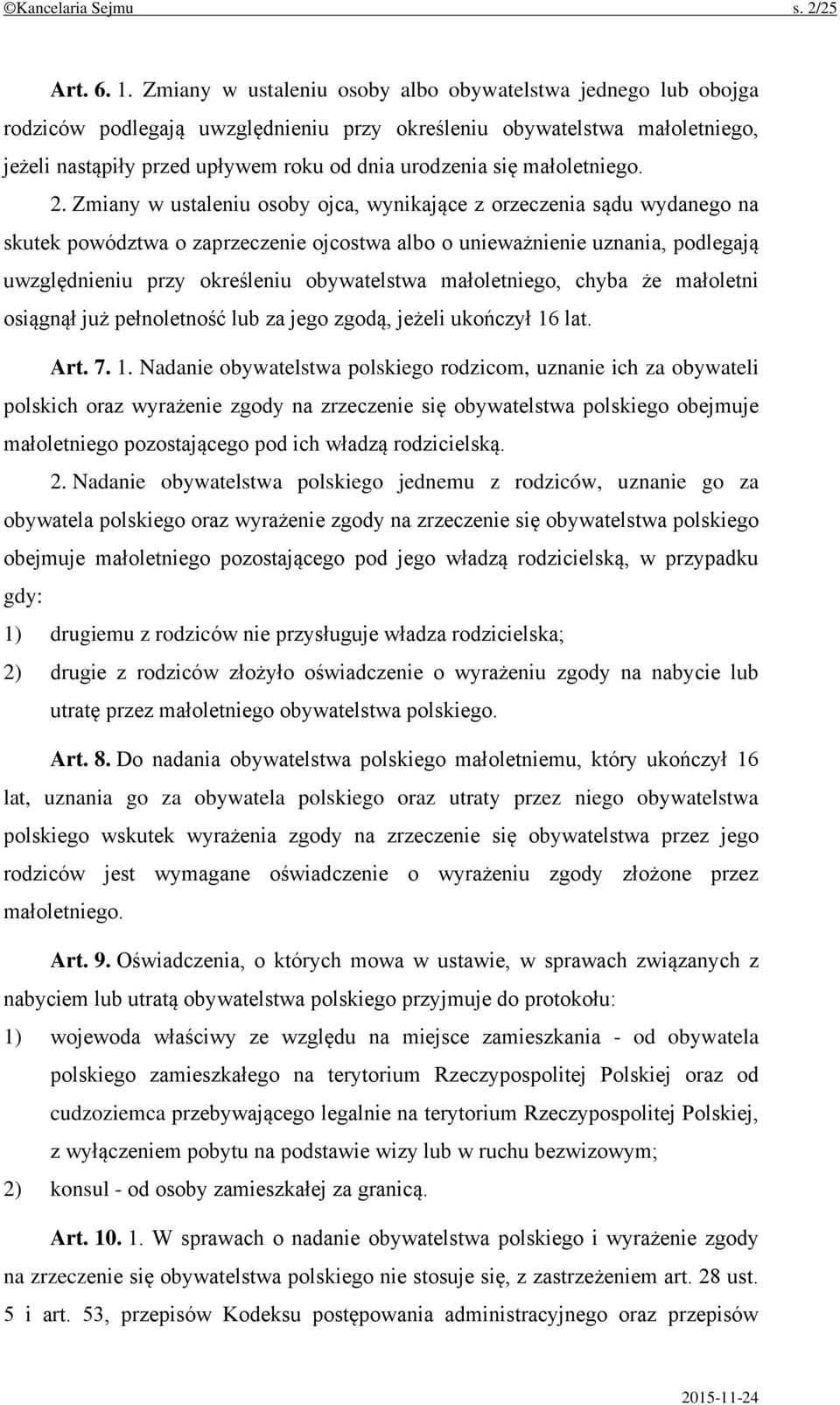 ©Kancelaria Sejmu s. 2/25

Art. 6. 1. Zmiany w ustaleniu osoby albo obywatelstwa jednego lub obojga rodziców podlegają uwzględnieniu przy określeniu obywatelstwa małoletniego, jeżeli nastąpiły przed upływem roku od dnia urodzenia się małoletniego.

2. Zmiany w ustaleniu osoby ojca, wynikające z orzeczenia sądu wydanego na skutek powództwa o zaprzeczenie ojcostwa albo o unieważnienie uznania, podlegają uwzględnieniu przy określeniu obywatelstwa małoletniego, chyba że małoletni osiągnął już pełnoletność lub za jego zgodą, jeżeli ukończył 16 lat.

Art. 7. 1. Nadanie obywatelstwa polskiego rodzicom, uznanie ich za obywateli polskich oraz wyrażenie zgody na zrzeczenie się obywatelstwa polskiego obejmuje małoletniego pozostającego pod ich władzą rodzicielską.

2. Nadanie obywatelstwa polskiego jednemu z rodziców, uznanie go za obywatela polskiego oraz wyrażenie zgody na zrzeczenie się obywatelstwa polskiego obejmuje małoletniego pozostającego pod jego władzą rodzicielską, w przypadku gdy:

1) drugiemu z rodziców nie przysługuje władza rodzicielska;

2) drugie z rodziców złożyło oświadczenie o wyrażeniu zgody na nabycie lub utratę przez małoletniego obywatelstwa polskiego.

Art. 8. Do nadania obywatelstwa polskiego małoletniemu, który ukończył 16 lat, uznania go za obywatela polskiego oraz utraty przez niego obywatelstwa polskiego wskutek wyrażenia zgody na zrzeczenie się obywatelstwa przez jego rodziców jest wymagane oświadczenie o wyrażeniu zgody złożone przez małoletniego.

Art. 9. Oświadczenia, o których mowa w ustawie, w sprawach związanych z nabyciem lub utratą obywatelstwa polskiego przyjmuje do protokołu:

1) wojewoda właściwy ze względu na miejsce zamieszkania - od obywatela polskiego zamieszkałego na terytorium Rzeczypospolitej Polskiej oraz od cudzoziemca przebywającego legalnie na terytorium Rzeczypospolitej Polskiej, z wyłączeniem pobytu na podstawie wizy lub w ruchu bezwizowym;

2) konsul - od osoby zamieszkałej za granicą.

Art. 10. 1. W sprawach o nadanie obywatelstwa polskiego i wyrażenie zgody na zrzeczenie się obywatelstwa polskiego nie stosuje się, z zastrzeżeniem art. 28 ust. 5 i art. 53, przepisów Kodeksu postępowania administracyjnego oraz przepisów

2015-11-24